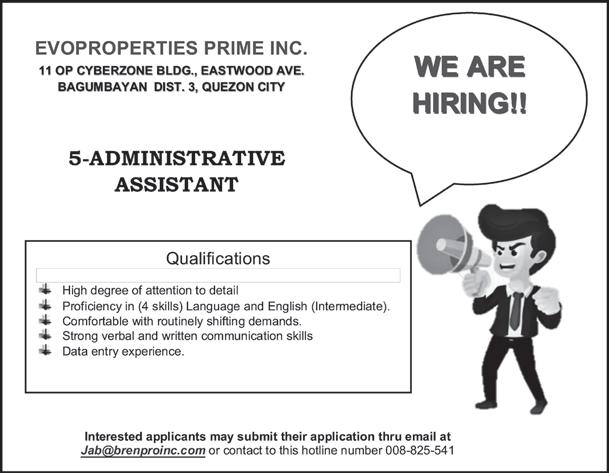 EVOPROPERTIES PRIME INC.
11 OP CYBERZONE BLDG., EASTWOOD AVE.
BAGUMBAYAN DIST. 3, QUEZON CITY

WE ARE HIRING!!

5-ADMINISTRATIVE ASSISTANT

Qualifications

High degree of attention to detail
Proficiency in (4 skills) Language and English (Intermediate).
Comfortable with routinely shifting demands.
Strong verbal and written communication skills
Data entry experience.

Interested applicants may submit their application thru email at Jab@brenproinc.com or contact to this hotline number 008-825-541